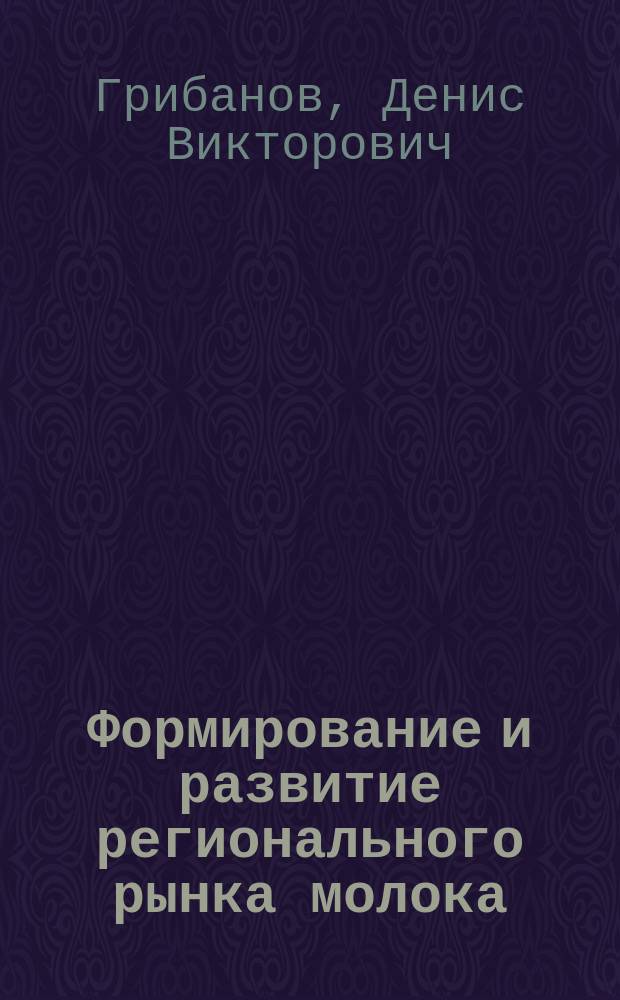 Грибанов, Денис Викторович

Формирование и развитие регионального рынка молока